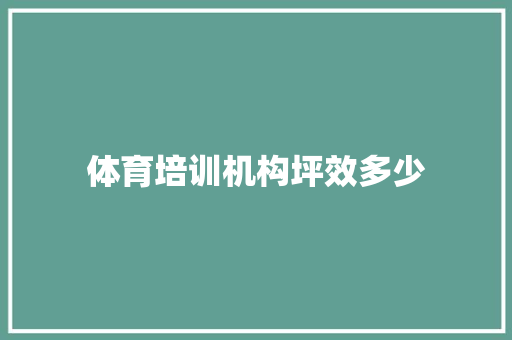 体育培训机构坪效多少